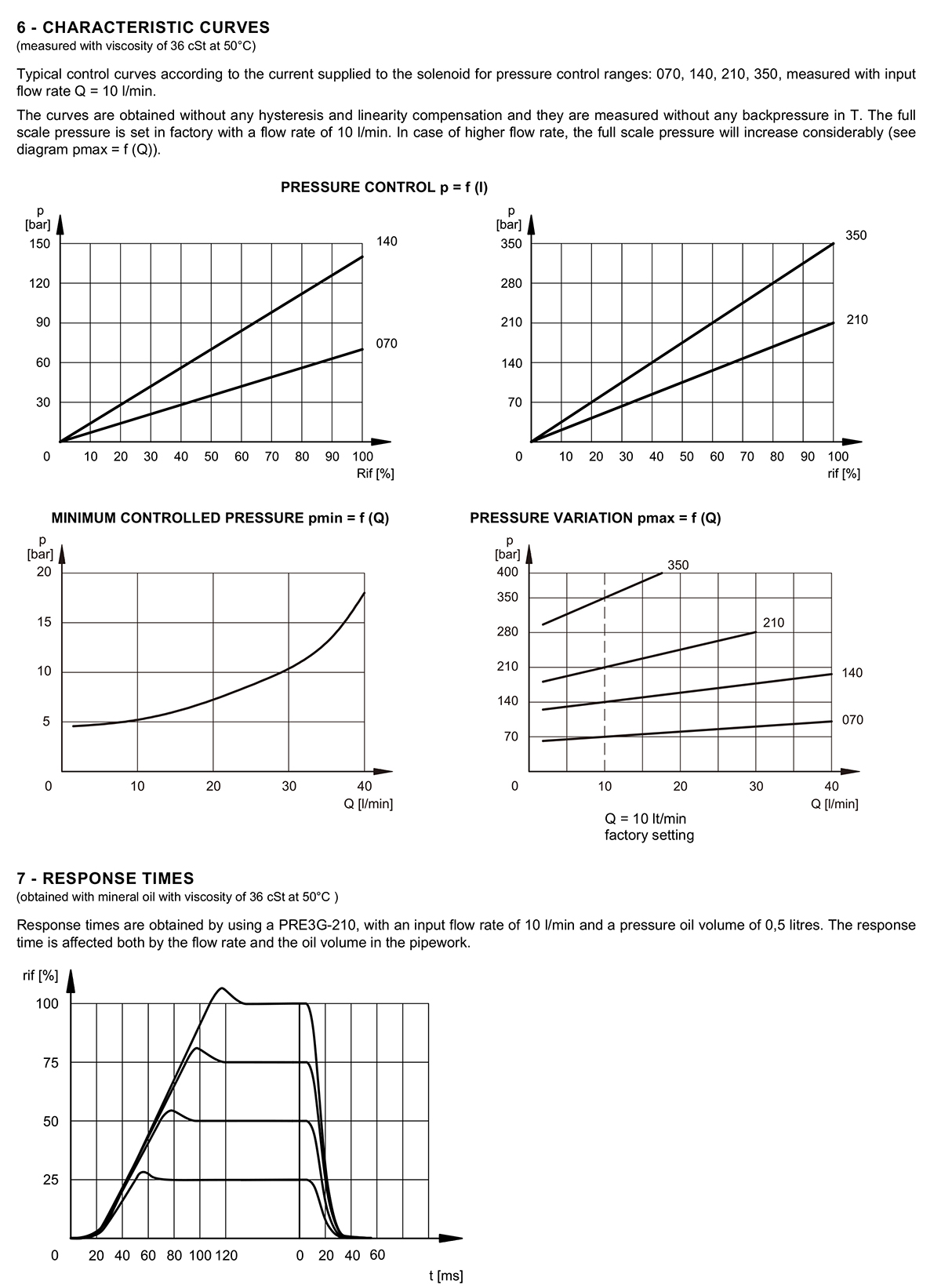 6 - CHARACTERISTIC CURVES
(measured with viscosity of 36 cSt at 50°C)

Typical control curves according to the current supplied to the solenoid for pressure control ranges: 070, 140, 210, 350, measured with input flow rate Q = 10 l/min.

The curves are obtained without any hysteresis and linearity compensation and they are measured without any backpressure in T. The full scale pressure is set in factory with a flow rate of 10 l/min. In case of higher flow rate, the full scale pressure will increase considerably (see diagram pmax = f (Q)).

PRESSURE CONTROL p = f (I)

p [bar]
150
120
90
60
30
0
10 20 30 40 50 60 70 80 90 100
Rif [%]
140
070

p [bar]
350
280
210
140
70
0
10 20 30 40 50 60 70 80 90 100
rif [%]
350
210

MINIMUM CONTROLLED PRESSURE pmin = f (Q)

p [bar]
20
15
10
5
0
10 20 30 40
Q [l/min]

PRESSURE VARIATION pmax = f (Q)

p [bar]
400
350
280
210
140
70
0
10 20 30 40
Q [l/min]
350
210
140
070
Q = 10 lt/min
factory setting

7 - RESPONSE TIMES
(obtained with mineral oil with viscosity of 36 cSt at 50°C )

Response times are obtained by using a PRE3G-210, with an input flow rate of 10 l/min and a pressure oil volume of 0,5 litres. The response time is affected both by the flow rate and the oil volume in the pipework.

rif [%]
100
75
50
25
0
20 40 60 80 100 120
0 20 40 60
t [ms]